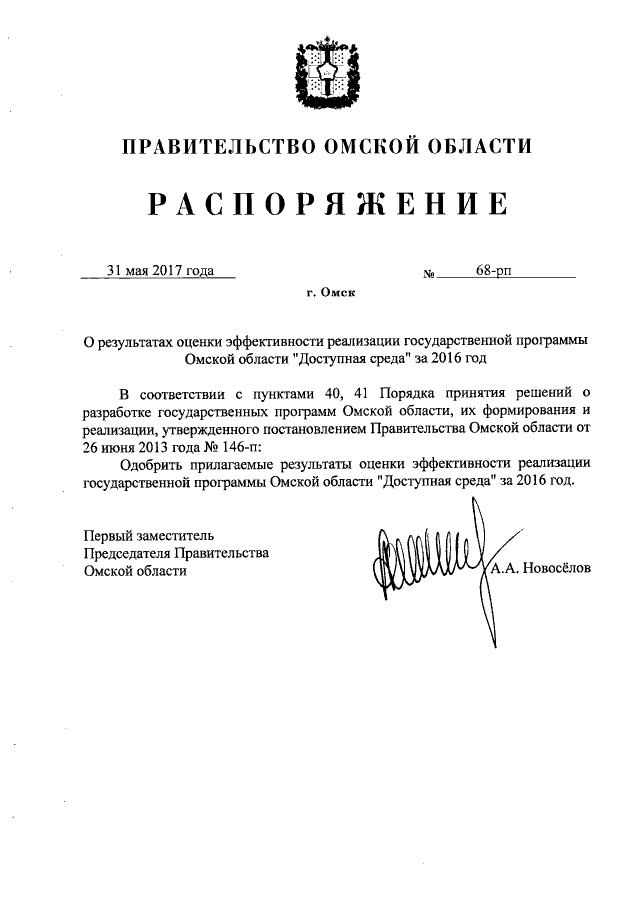 ПРАВИТЕЛЬСТВО ОМСКОЙ ОБЛАСТИ

РАСПОРЯЖЕНИЕ

31 мая 2017 года № 68-рп

г. Омск

О результатах оценки эффективности реализации государственной программы Омской области "Доступная среда" за 2016 год

В соответствии с пунктами 40, 41 Порядка принятия решений о разработке государственных программ Омской области, их формирования и реализации, утвержденного постановлением Правительства Омской области от 26 июня 2013 года № 146-п:

Одобрить прилагаемые результаты оценки эффективности реализации государственной программы Омской области "Доступная среда" за 2016 год.

Первый заместитель Председателя Правительства Омской области

А.А. Новосёлов